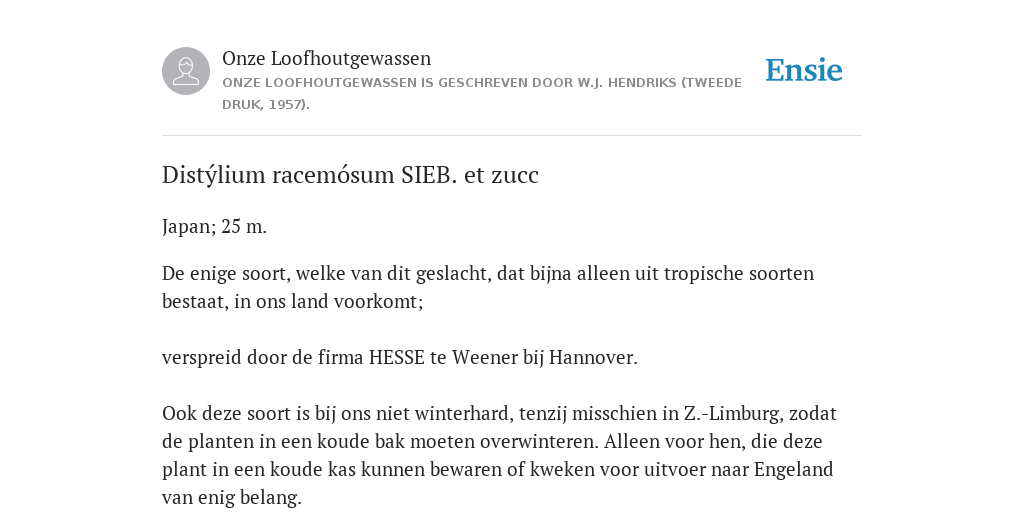 Onze Loofhoutgewassen
ONZE LOOFHOUTGEWASSEN IS GESCHREVEN DOOR W.J. HENDRIKS (TWEEDE DRUK, 1957).

Ensie

Distýlium racemósum SIEB. et zucc

Japan; 25 m.

De enige soort, welke van dit geslacht, dat bijna alleen uit tropische soorten bestaat, in ons land voorkomt;

verspreid door de firma HESSE te Weener bij Hannover.

Ook deze soort is bij ons niet winterhard, tenzij misschien in Z.-Limburg, zodat de planten in een koude bak moeten overwinteren. Alleen voor hen, die deze plant in een koude kas kunnen bewaren of kweken voor uitvoer naar Engeland van enig belang.